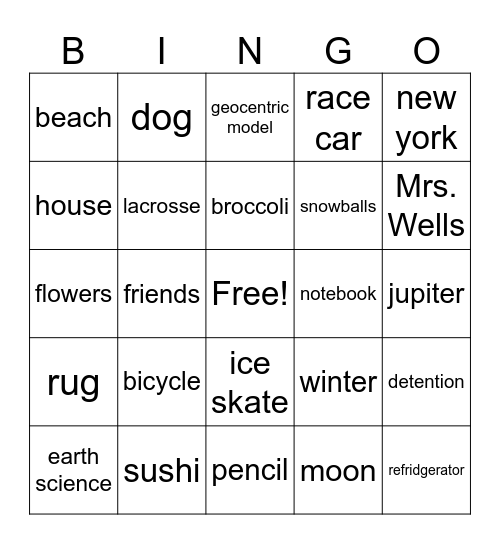 | B | I | N | G | O |
|---|---|---|---|---|
| beach | dog | geocentric model | race car | new york |
| house | lacrosse | broccoli | snowballs | Mrs. Wells |
| flowers | friends | Free! | notebook | jupiter |
| rug | bicycle | ice skate | winter | detention |
| earth science | sushi | pencil | moon | refridgerator |